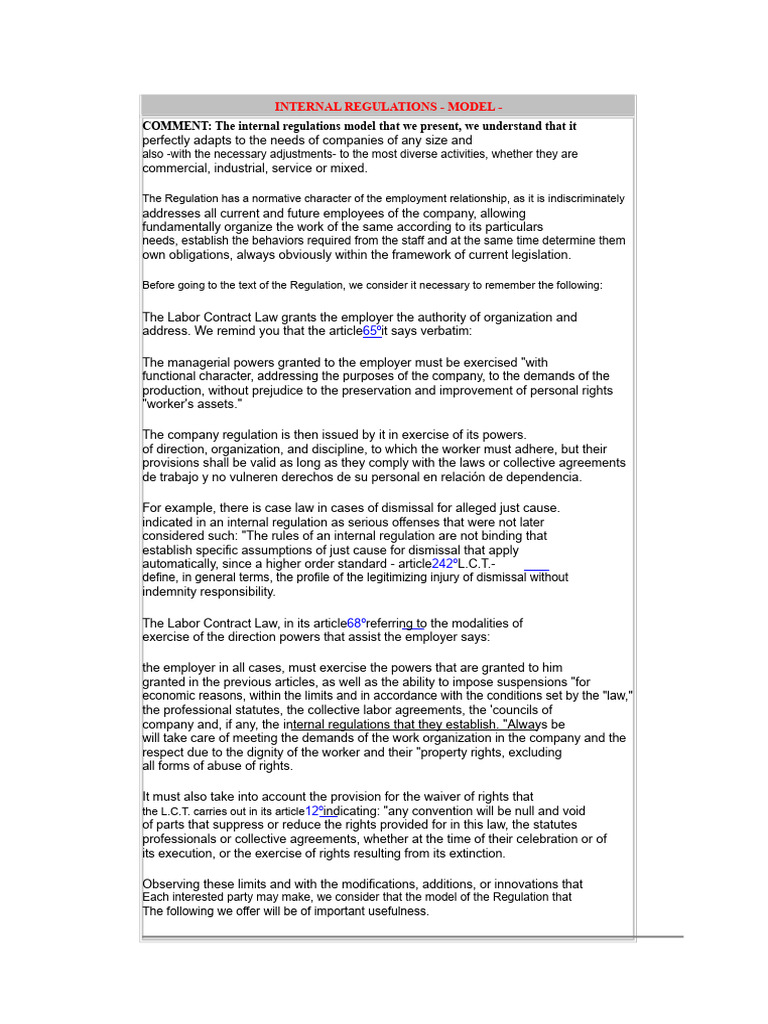 INTERNAL REGULATIONS - MODEL -

COMMENT: The internal regulations model that we present, we understand that it perfectly adapts to the needs of companies of any size and also -with the necessary adjustments- to the most diverse activities, whether they are commercial, industrial, service or mixed.

The Regulation has a normative character of the employment relationship, as it is indiscriminately addresses all current and future employees of the company, allowing fundamentally organize the work of the same according to its particulars needs, establish the behaviors required from the staff and at the same time determine them own obligations, always obviously within the framework of current legislation.

Before going to the text of the Regulation, we consider it necessary to remember the following:

The Labor Contract Law grants the employer the authority of organization and address. We remind you that the article65ºit says verbatim:

The managerial powers granted to the employer must be exercised "with functional character, addressing the purposes of the company, to the demands of the production, without prejudice to the preservation and improvement of personal rights "worker's assets."

The company regulation is then issued by it in exercise of its powers. of direction, organization, and discipline, to which the worker must adhere, but their provisions shall be valid as long as they comply with the laws or collective agreements de trabajo y no vulneren derechos de su personal en relación de dependencia.

For example, there is case law in cases of dismissal for alleged just cause. indicated in an internal regulation as serious offenses that were not later considered such: "The rules of an internal regulation are not binding that establish specific assumptions of just cause for dismissal that apply automatically, since a higher order standard - article242ºL.C.T.- define, in general terms, the profile of the legitimizing injury of dismissal without indemnity responsibility.

The Labor Contract Law, in its article68ºreferring to the modalities of exercise of the direction powers that assist the employer says:

the employer in all cases, must exercise the powers that are granted to him granted in the previous articles, as well as the ability to impose suspensions "for economic reasons, within the limits and in accordance with the conditions set by the "law," the professional statutes, the collective labor agreements, the 'councils of company and, if any, the internal regulations that they establish. "Always be will take care of meeting the demands of the work organization in the company and the respect due to the dignity of the worker and their "property rights, excluding all forms of abuse of rights.

It must also take into account the provision for the waiver of rights that the L.C.T. carries out in its article12ºindicating: "any convention will be null and void of parts that suppress or reduce the rights provided for in this law, the statutes professionals or collective agreements, whether at the time of their celebration or of its execution, or the exercise of rights resulting from its extinction.

Observing these limits and with the modifications, additions, or innovations that Each interested party may make, we consider that the model of the Regulation that The following we offer will be of important usefulness.